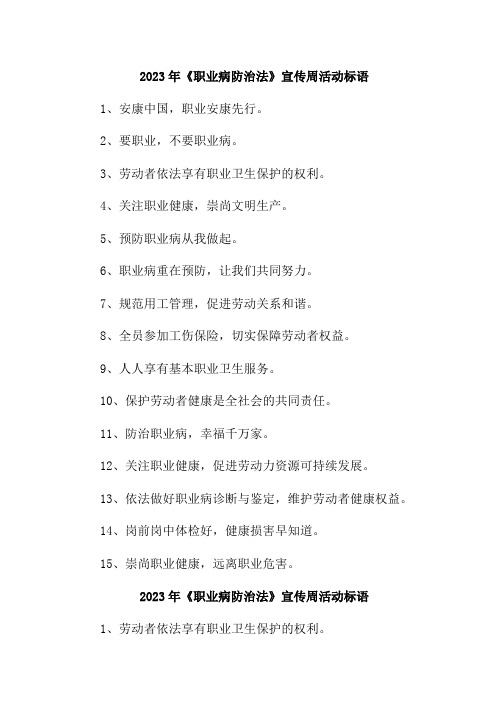 2023年《职业病防治法》宣传周活动标语

1、安康中国，职业安康先行。

2、要职业，不要职业病。

3、劳动者依法享有职业卫生保护的权利。

4、关注职业健康，崇尚文明生产。

5、预防职业病从我做起。

6、职业病重在预防，让我们共同努力。

7、规范用工管理，促进劳动关系和谐。

8、全员参加工伤保险，切实保障劳动者权益。

9、人人享有基本职业卫生服务。

10、保护劳动者健康是全社会的共同责任。

11、防治职业病，幸福千万家。

12、关注职业健康，促进劳动力资源可持续发展。

13、依法做好职业病诊断与鉴定，维护劳动者健康权益。

14、岗前岗中体检好，健康损害早知道。

15、崇尚职业健康，远离职业危害。

2023年《职业病防治法》宣传周活动标语

1、劳动者依法享有职业卫生保护的权利。